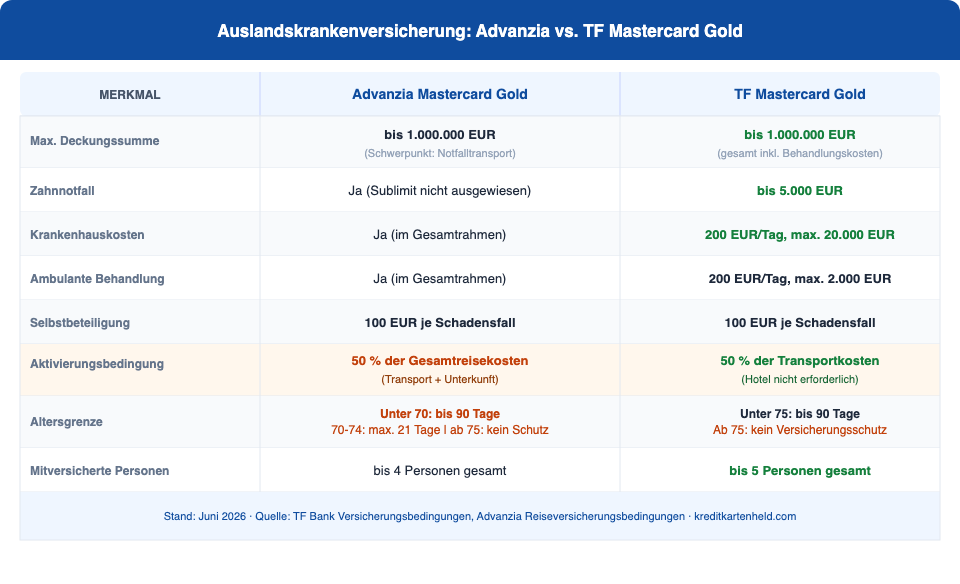 Auslandskrankenversicherung: Advanzia vs. TF Mastercard Gold

| MERKMAL | Advanzia Mastercard Gold | TF Mastercard Gold |
|---|---|---|
| Max. Deckungssumme | bis 1.000.000 EUR (Schwerpunkt: Notfalltransport) | bis 1.000.000 EUR (gesamt inkl. Behandlungskosten) |
| Zahnnotfall | Ja (Sublimit nicht ausgewiesen) | bis 5.000 EUR |
| Krankenhauskosten | Ja (im Gesamtrahmen) | 200 EUR/Tag, max. 20.000 EUR |
| Ambulante Behandlung | Ja (im Gesamtrahmen) | 200 EUR/Tag, max. 2.000 EUR |
| Selbstbeteiligung | 100 EUR je Schadensfall | 100 EUR je Schadensfall |
| Aktivierungsbedingung | 50 % der Gesamtreisekosten (Transport + Unterkunft) | 50 % der Transportkosten (Hotel nicht erforderlich) |
| Altersgrenze | Unter 70: bis 90 Tage 70-74: max. 21 Tage \| ab 75: kein Schutz | Unter 75: bis 90 Tage Ab 75: kein Versicherungsschutz |
| Mitversicherte Personen | bis 4 Personen gesamt | bis 5 Personen gesamt |

Stand: Juni 2026 · Quelle: TF Bank Versicherungsbedingungen, Advanzia Reiseversicherungsbedingungen · kreditkartenheld.com